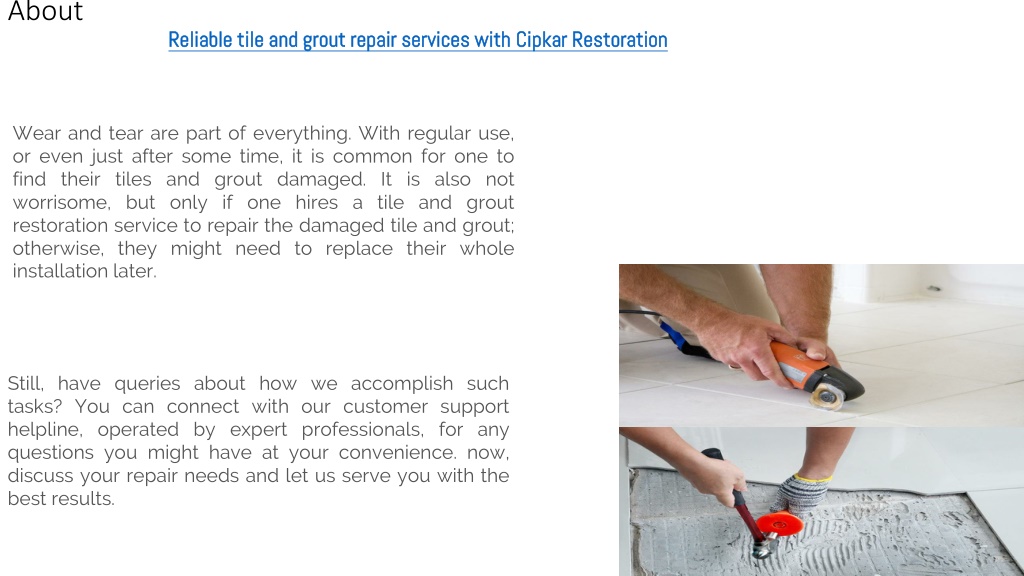 About

Reliable tile and grout repair services with Cipkar Restoration

Wear and tear are part of everything. With regular use, or even just after some time, it is common for one to find their tiles and grout damaged. It is also not worrisome, but only if one hires a tile and grout restoration service to repair the damaged tile and grout; otherwise, they might need to replace their whole installation later.

Still, have queries about how we accomplish such tasks? You can connect with our customer support helpline, operated by expert professionals, for any questions you might have at your convenience. now, discuss your repair needs and let us serve you with the best results.